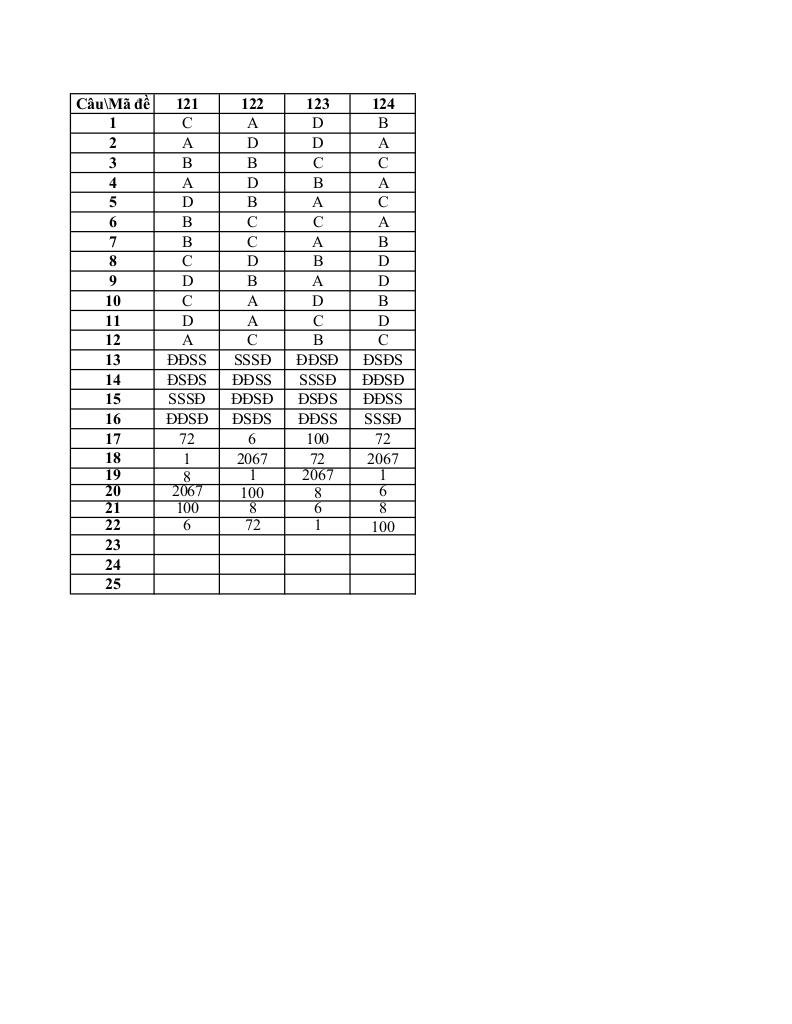 | Câu\Mã đề | 121 | 122 | 123 | 124 |
|---|---|---|---|---|
| 1 | C | A | D | B |
| 2 | A | D | D | A |
| 3 | B | B | C | C |
| 4 | A | D | B | A |
| 5 | D | B | A | C |
| 6 | B | C | C | A |
| 7 | B | C | A | B |
| 8 | C | D | B | D |
| 9 | D | B | A | D |
| 10 | C | A | D | B |
| 11 | D | A | C | D |
| 12 | A | C | B | C |
| 13 | ĐĐSS | SSSĐ | ĐĐSĐ | ĐSĐS |
| 14 | ĐSĐS | ĐĐSS | SSSĐ | ĐĐSĐ |
| 15 | SSSĐ | ĐĐSĐ | ĐSĐS | ĐĐSS |
| 16 | ĐĐSĐ | ĐSĐS | ĐĐSS | SSSĐ |
| 17 | 72 | 6 | 100 | 72 |
| 18 | 1 | 2067 | 72 | 2067 |
| 19 | 8 | 1 | 2067 | 1 |
| 20 | 2067 | 100 | 8 | 6 |
| 21 | 100 | 8 | 6 | 8 |
| 22 | 6 | 72 | 1 | 100 |
| 23 | | | | |
| 24 | | | | |
| 25 | | | | |